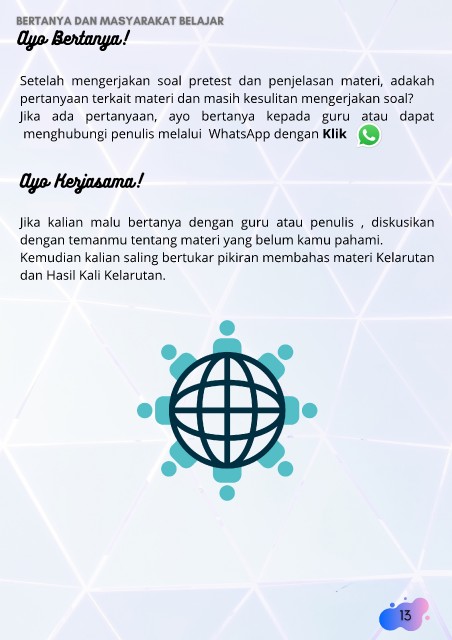 BERTANYA DAN MASYARAKAT BELAJAR

Ayo Bertanya!

Setelah mengerjakan soal pretest dan penjelasan materi, adakah pertanyaan terkait materi dan masih kesulitan mengerjakan soal? Jika ada pertanyaan, ayo bertanya kepada guru atau dapat menghubungi penulis melalui WhatsApp dengan Klik

Ayo Kerjasama!

Jika kalian malu bertanya dengan guru atau penulis , diskusikan dengan temanmu tentang materi yang belum kamu pahami. Kemudian kalian saling bertukar pikiran membahas materi Kelarutan dan Hasil Kali Kelarutan.

13